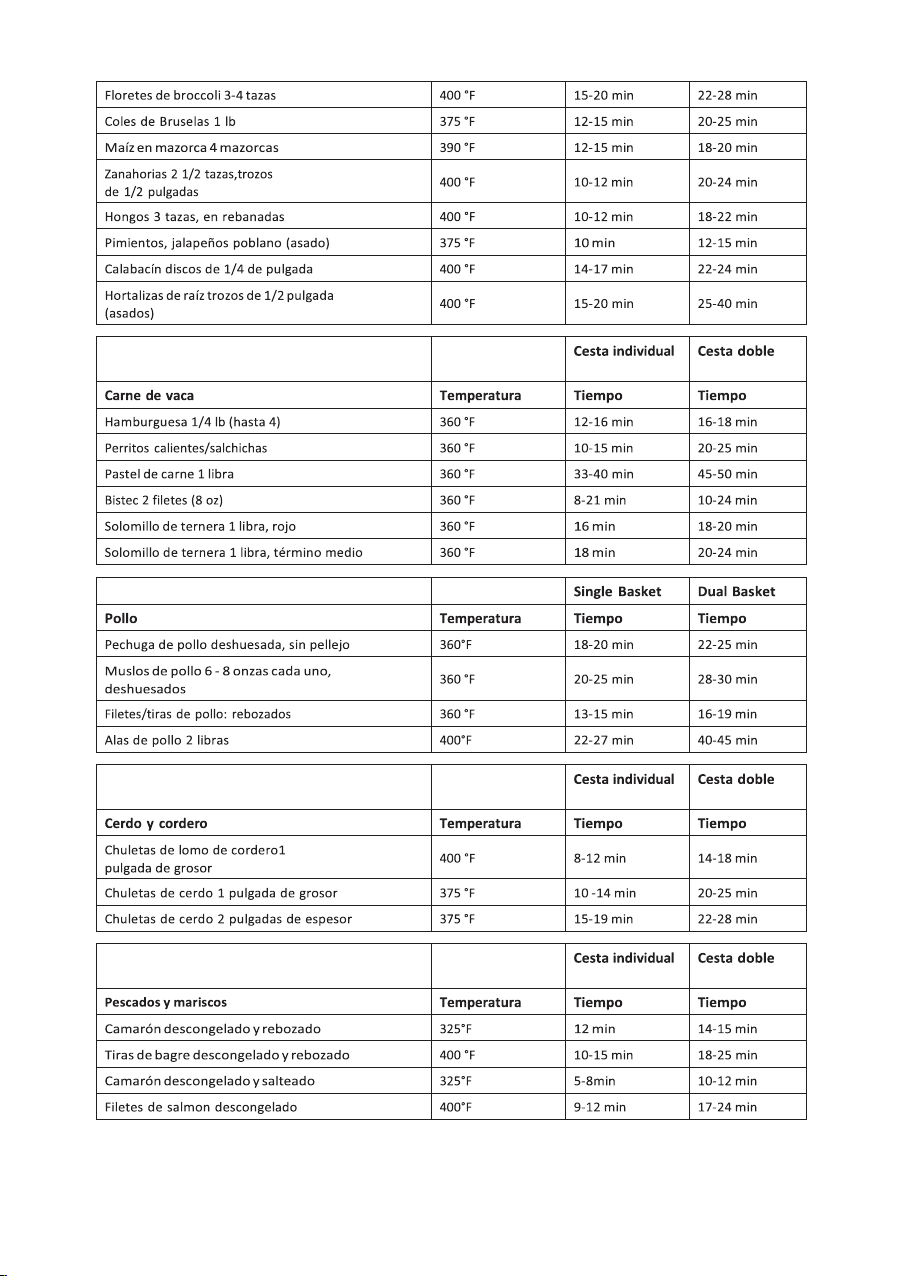 | Floretes de broccoli 3-4 tazas | 400 °F | 15-20 min | 22-28 min |
|---|---|---|---|
| Coles de Bruselas 1 lb | 375 °F | 12-15 min | 20-25 min |
| Maíz en mazorca 4 mazorcas | 390 °F | 12-15 min | 18-20 min |
| Zanahorias 2 1/2 tazas,trozos de 1/2 pulgadas | 400 °F | 10-12 min | 20-24 min |
| Hongos 3 tazas, en rebanadas | 400 °F | 10-12 min | 18-22 min |
| Pimientos, jalapeños poblano (asado) | 375 °F | 10 min | 12-15 min |
| Calabacín discos de 1/4 de pulgada | 400 °F | 14-17 min | 22-24 min |
| Hortalizas de raíz trozos de 1/2 pulgada (asados) | 400 °F | 15-20 min | 25-40 min |

|  |  | Cesta individual | Cesta doble |
|---|---|---|---|
| Carne de vaca | Temperatura | Tiempo | Tiempo |
| Hamburguesa 1/4 lb (hasta 4) | 360 °F | 12-16 min | 16-18 min |
| Perritos calientes/salchichas | 360 °F | 10-15 min | 20-25 min |
| Pastel de carne 1 libra | 360 °F | 33-40 min | 45-50 min |
| Bistec 2 filetes (8 oz) | 360 °F | 8-21 min | 10-24 min |
| Solomillo de ternera 1 libra, rojo | 360 °F | 16 min | 18-20 min |
| Solomillo de ternera 1 libra, término medio | 360 °F | 18 min | 20-24 min |

|  |  | Single Basket | Dual Basket |
|---|---|---|---|
| Pollo | Temperatura | Tiempo | Tiempo |
| Pechuga de pollo deshuesada, sin pellejo | 360°F | 18-20 min | 22-25 min |
| Muslos de pollo 6 - 8 onzas cada uno, deshuesados | 360 °F | 20-25 min | 28-30 min |
| Filetes/tiras de pollo: rebozados | 360 °F | 13-15 min | 16-19 min |
| Alas de pollo 2 libras | 400°F | 22-27 min | 40-45 min |

|  |  | Cesta individual | Cesta doble |
|---|---|---|---|
| Cerdo y cordero | Temperatura | Tiempo | Tiempo |
| Chuletas de lomo de cordero1 pulgada de grosor | 400 °F | 8-12 min | 14-18 min |
| Chuletas de cerdo 1 pulgada de grosor | 375 °F | 10 -14 min | 20-25 min |
| Chuletas de cerdo 2 pulgadas de espesor | 375 °F | 15-19 min | 22-28 min |

|  |  | Cesta individual | Cesta doble |
|---|---|---|---|
| Pescados y mariscos | Temperatura | Tiempo | Tiempo |
| Camarón descongelado y rebozado | 325°F | 12 min | 14-15 min |
| Tiras de bagre descongelado y rebozado | 400 °F | 10-15 min | 18-25 min |
| Camarón descongelado y salteado | 325°F | 5-8min | 10-12 min |
| Filetes de salmon descongelado | 400°F | 9-12 min | 17-24 min |